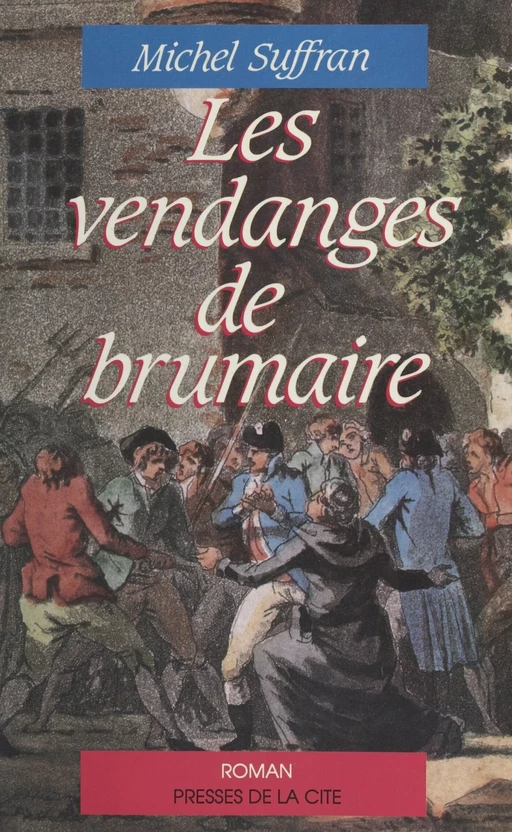 Michel Suffran

Les vendanges de brumaire

ROMAN
PRESSES DE LA CITE